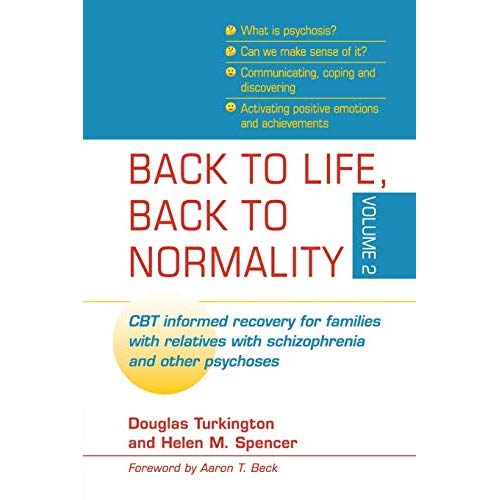 What is psychosis?

Can we make sense of it?

Communicating, coping and discovering

Activating positive emotions and achievements

BACK TO LIFE, BACK TO NORMALITY

VOLUME 2

CBT informed recovery for families with relatives with schizophrenia and other psychoses

Douglas Turkington and Helen M. Spencer

Foreword by Aaron T. Beck